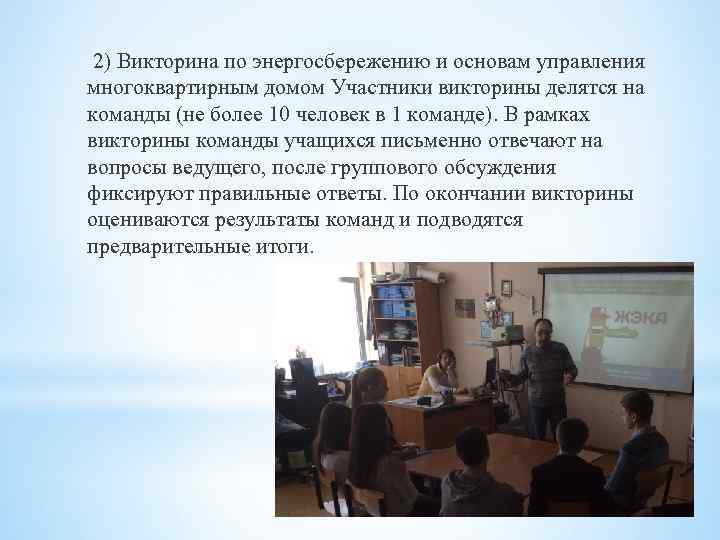 2) Викторина по энергосбережению и основам управления многоквартирным домом Участники викторины делятся на команды (не более 10 человек в 1 команде). В рамках викторины команды учащихся письменно отвечают на вопросы ведущего, после группового обсуждения фиксируют правильные ответы. По окончании викторины оцениваются результаты команд и подводятся предварительные итоги.

ЖЭКА